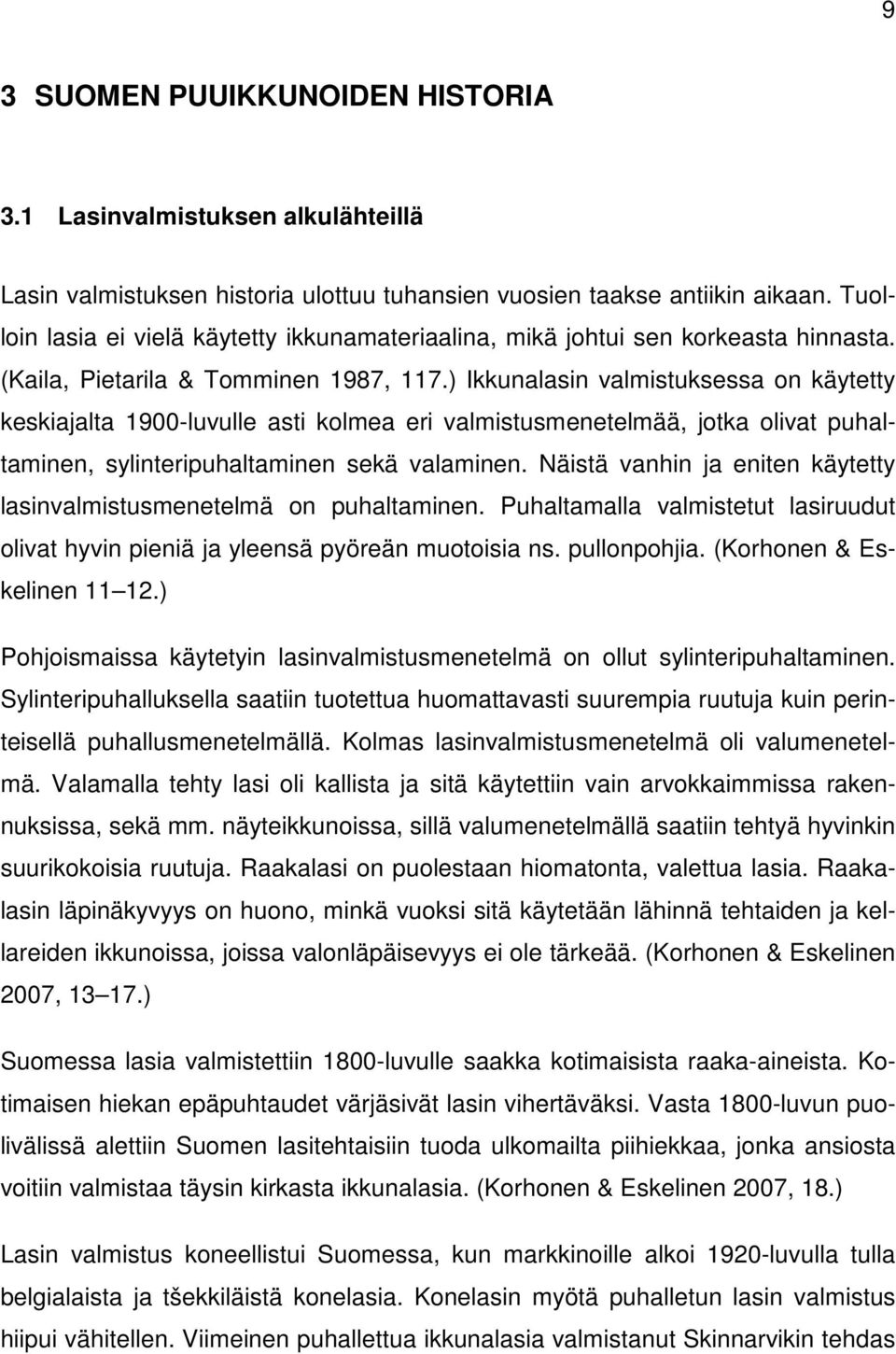 9

3 SUOMEN PUUIKKUNOIDEN HISTORIA

3.1 Lasinvalmistuksen alkulähteillä

Lasin valmistuksen historia ulottuu tuhansien vuosien taakse antiikin aikaan. Tuolloin lasia ei vielä käytetty ikkunamateriaalina, mikä johtui sen korkeasta hinnasta. (Kaila, Pietarila & Tomminen 1987, 117.) Ikkunalasin valmistuksessa on käytetty keskiajalta 1900-luvulle asti kolmea eri valmistusmenetelmää, jotka olivat puhaltaminen, sylinteripuhaltaminen sekä valaminen. Näistä vanhin ja eniten käytetty lasinvalmistusmenetelmä on puhaltaminen. Puhaltamalla valmistetut lasiruudut olivat hyvin pieniä ja yleensä pyöreän muotoisia ns. pullonpohjia. (Korhonen & Eskelinen 11 12.)

Pohjoismaissa käytetyin lasinvalmistusmenetelmä on ollut sylinteripuhaltaminen. Sylinteripuhalluksella saatiin tuotettua huomattavasti suurempia ruutuja kuin perinteisellä puhallusmenetelmällä. Kolmas lasinvalmistusmenetelmä oli valumenetelmä. Valamalla tehty lasi oli kallista ja sitä käytettiin vain arvokkaimmissa rakennuksissa, sekä mm. näyteikkunoissa, sillä valumenetelmällä saatiin tehtyä hyvinkin suurikokoisia ruutuja. Raakalasi on puolestaan hiomatonta, valettua lasia. Raakalasin läpinäkyvyys on huono, minkä vuoksi sitä käytetään lähinnä tehtaiden ja kellareiden ikkunoissa, joissa valonläpäisevyys ei ole tärkeää. (Korhonen & Eskelinen 2007, 13 17.)

Suomessa lasia valmistettiin 1800-luvulle saakka kotimaisista raaka-aineista. Kotimaisen hiekan epäpuhtaudet värjäsivät lasin vihertäväksi. Vasta 1800-luvun puolivälissä alettiin Suomen lasitehtaisiin tuoda ulkomailta piihiekkaa, jonka ansiosta voitiin valmistaa täysin kirkasta ikkunalasia. (Korhonen & Eskelinen 2007, 18.)

Lasin valmistus koneellistui Suomessa, kun markkinoille alkoi 1920-luvulla tulla belgialaista ja tšekkiläistä konelasia. Konelasin myötä puhalletun lasin valmistus hiipui vähitellen. Viimeinen puhallettua ikkunalasia valmistanut Skinnarvikin tehdas